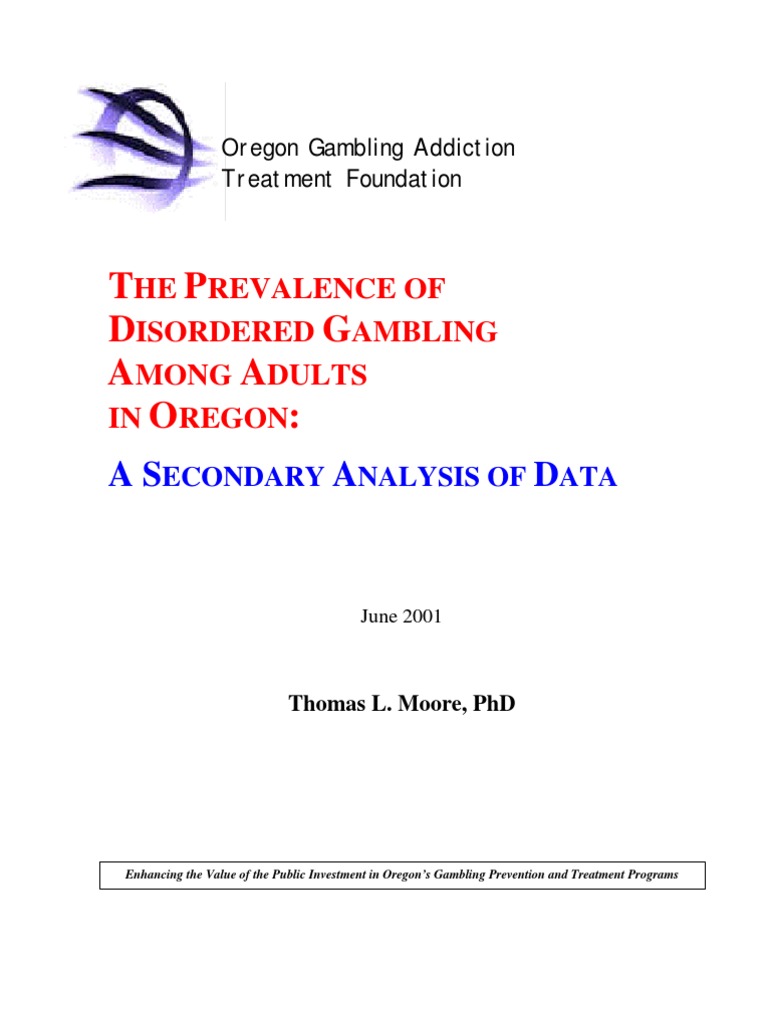 Oregon Gambling Addiction
Treatment Foundation

THE PREVALENCE OF
DISORDERED GAMBLING
AMONG ADULTS
IN OREGON:

A SECONDARY ANALYSIS OF DATA

June 2001

Thomas L. Moore, PhD

Enhancing the Value of the Public Investment in Oregon's Gambling Prevention and Treatment Programs